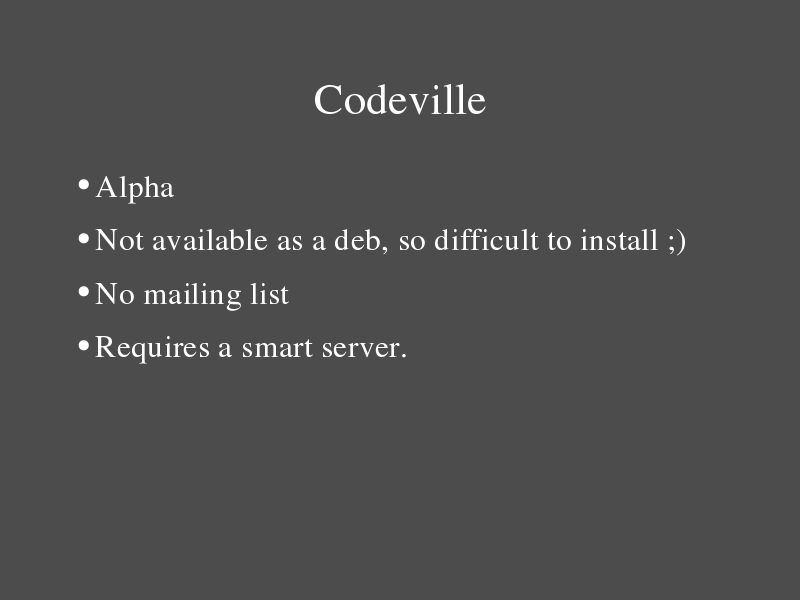 Codeville

• Alpha
• Not available as a deb, so difficult to install ;)
• No mailing list
• Requires a smart server.